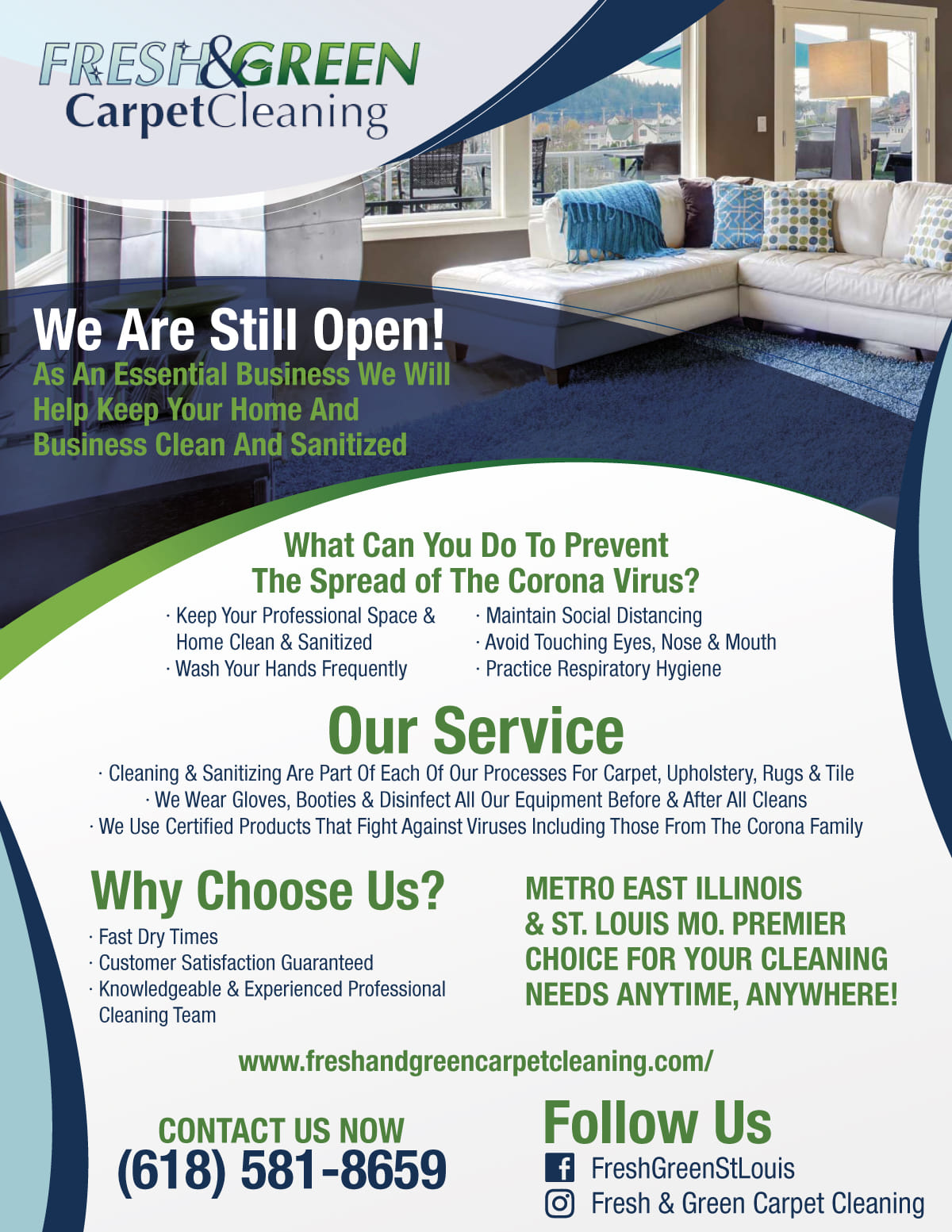 FRESH&GREEN
CarpetCleaning

We Are Still Open!

As An Essential Business We Will Help Keep Your Home And Business Clean And Sanitized

What Can You Do To Prevent The Spread of The Corona Virus?

· Keep Your Professional Space & Home Clean & Sanitized
· Wash Your Hands Frequently
· Maintain Social Distancing
· Avoid Touching Eyes, Nose & Mouth
· Practice Respiratory Hygiene

Our Service

· Cleaning & Sanitizing Are Part Of Each Of Our Processes For Carpet, Upholstery, Rugs & Tile
· We Wear Gloves, Booties & Disinfect All Our Equipment Before & After All Cleans
· We Use Certified Products That Fight Against Viruses Including Those From The Corona Family

Why Choose Us?

· Fast Dry Times
· Customer Satisfaction Guaranteed
· Knowledgeable & Experienced Professional Cleaning Team

METRO EAST ILLINOIS & ST. LOUIS MO. PREMIER CHOICE FOR YOUR CLEANING NEEDS ANYTIME, ANYWHERE!

www.freshandgreencarpetcleaning.com/

CONTACT US NOW
(618) 581-8659

Follow Us
FreshGreenStLouis
Fresh & Green Carpet Cleaning